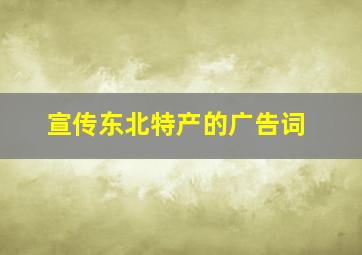 宣传东北特产的广告词